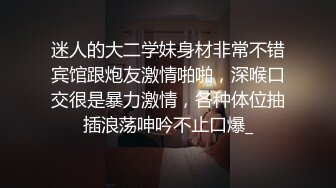 迷人的大二学妹身材非常不错宾馆跟炮友激情啪啪，深喉口交很是暴力激情，各种体位抽插浪荡呻吟不止口爆_